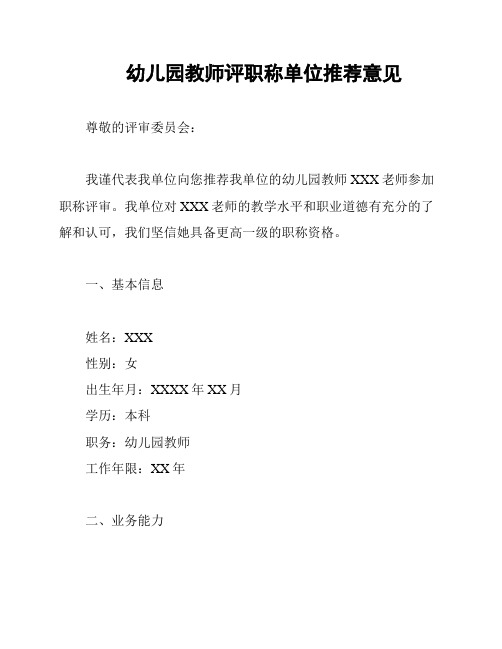 幼儿园教师评职称单位推荐意见

尊敬的评审委员会：

我谨代表我单位向您推荐我单位的幼儿园教师 XXX 老师参加职称评审。我单位对 XXX 老师的教学水平和职业道德有充分的了解和认可，我们坚信她具备更高一级的职称资格。

一、基本信息

姓名：XXX
性别：女
出生年月：XXXX 年 XX 月
学历：本科
职务：幼儿园教师
工作年限：XX 年

二、业务能力